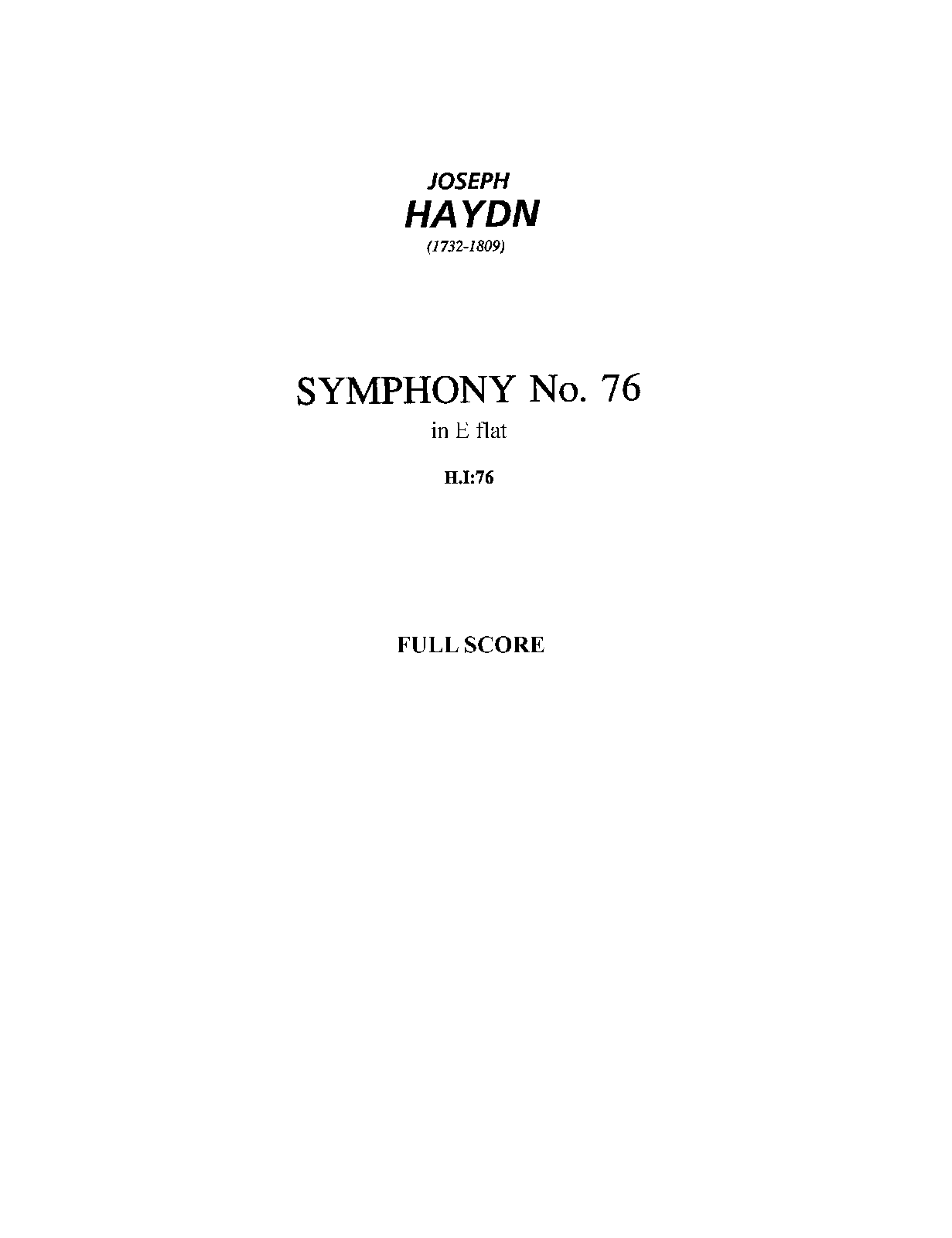 JOSEPH
HAYDN
(1732-1809)

SYMPHONY No. 76
in E flat

H.I:76

FULL SCORE